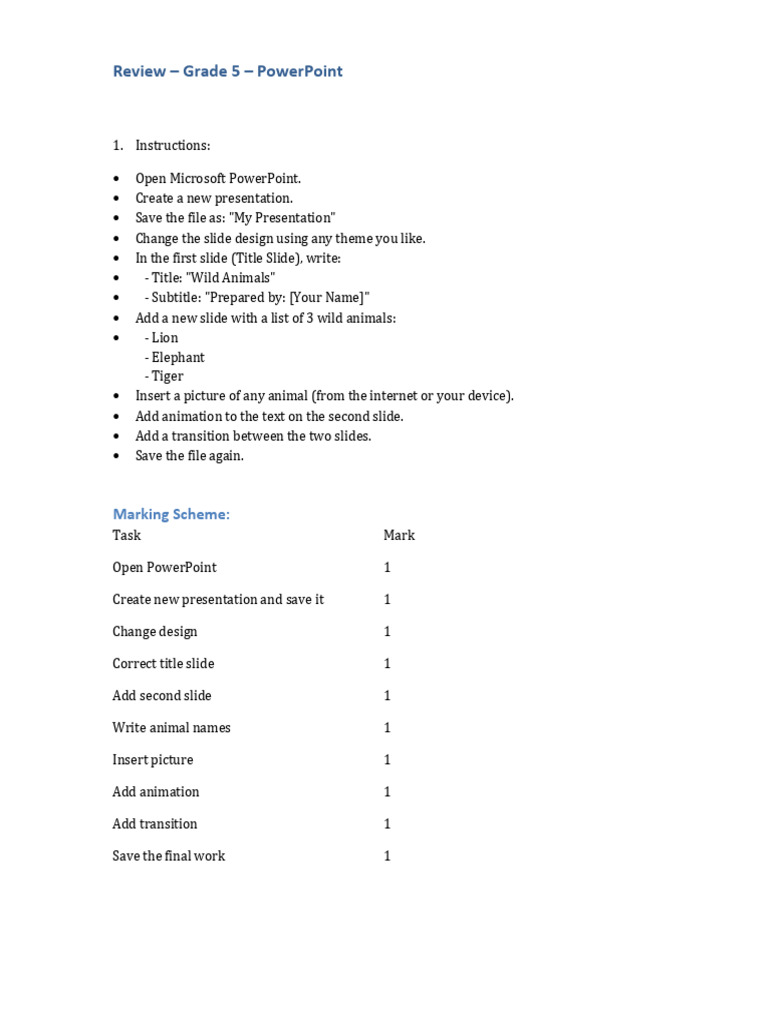 Review – Grade 5 – PowerPoint

1. Instructions:

• Open Microsoft PowerPoint.
• Create a new presentation.
• Save the file as: "My Presentation"
• Change the slide design using any theme you like.
• In the first slide (Title Slide), write:
• - Title: "Wild Animals"
• - Subtitle: "Prepared by: [Your Name]"
• Add a new slide with a list of 3 wild animals:
• - Lion
- Elephant
- Tiger
• Insert a picture of any animal (from the internet or your device).
• Add animation to the text on the second slide.
• Add a transition between the two slides.
• Save the file again.

Marking Scheme:

| Task | Mark |
|---|---|
| Open PowerPoint | 1 |
| Create new presentation and save it | 1 |
| Change design | 1 |
| Correct title slide | 1 |
| Add second slide | 1 |
| Write animal names | 1 |
| Insert picture | 1 |
| Add animation | 1 |
| Add transition | 1 |
| Save the final work | 1 |